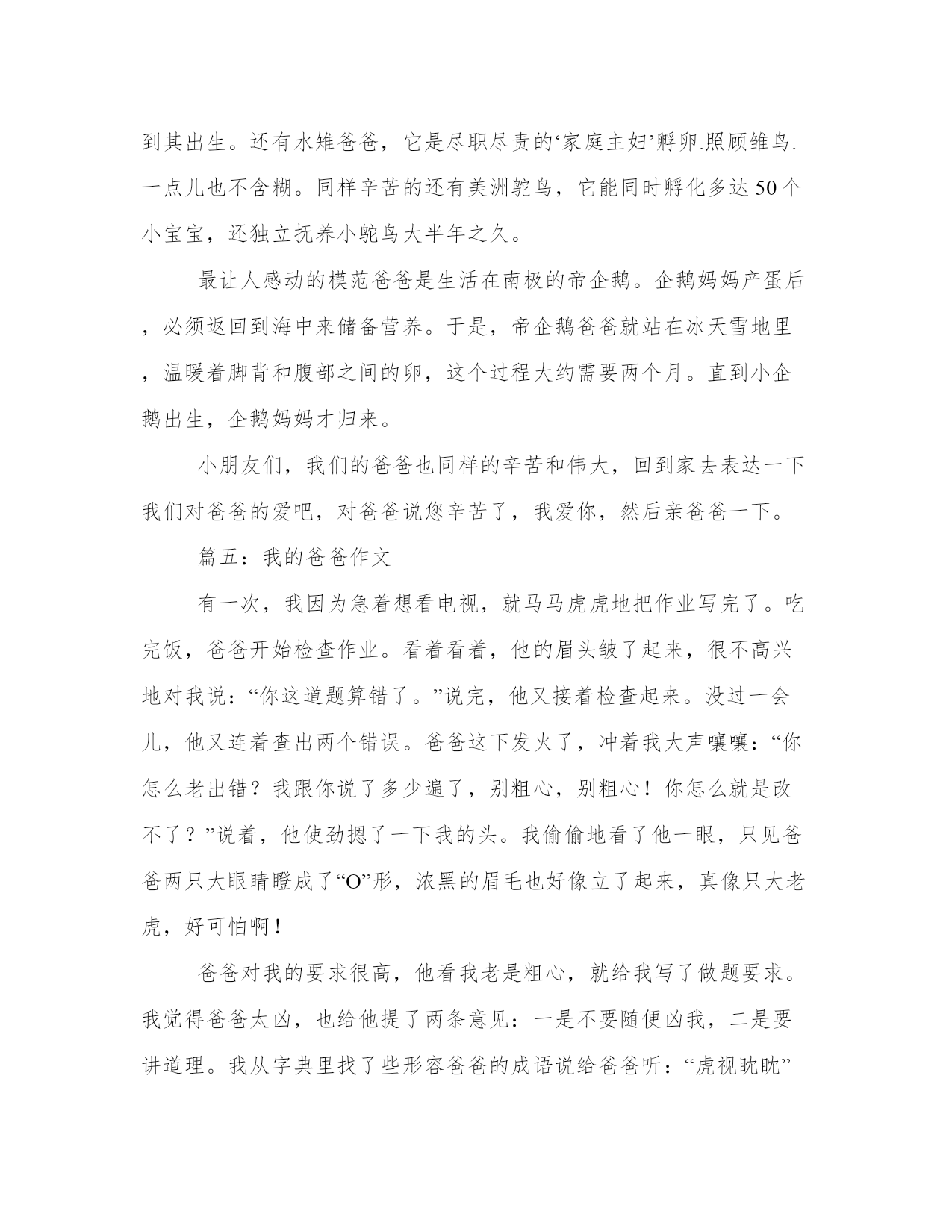 到其出生。还有水雉爸爸，它是尽职尽责的‘家庭主妇’孵卵.照顾雏鸟.一点儿也不含糊。同样辛苦的还有美洲鸵鸟，它能同时孵化多达50个小宝宝，还独立抚养小鸵鸟大半年之久。

最让人感动的模范爸爸是生活在南极的帝企鹅。企鹅妈妈产蛋后，必须返回到海中来储备营养。于是，帝企鹅爸爸就站在冰天雪地里，温暖着脚背和腹部之间的卵，这个过程大约需要两个月。直到小企鹅出生，企鹅妈妈才归来。

小朋友们，我们的爸爸也同样的辛苦和伟大，回到家去表达一下我们对爸爸的爱吧，对爸爸说您辛苦了，我爱你，然后亲爸爸一下。

篇五：我的爸爸作文

有一次，我因为急着想看电视，就马马虎虎地把作业写完了。吃完饭，爸爸开始检查作业。看着看着，他的眉头皱了起来，很不高兴地对我说：“你这道题算错了。”说完，他又接着检查起来。没过一会儿，他又连着查出两个错误。爸爸这下发火了，冲着我大声嚷嚷：“你怎么老出错？我跟你说了多少遍了，别粗心，别粗心！你怎么就是改不了？”说着，他使劲摁了一下我的头。我偷偷地看了他一眼，只见爸爸两只大眼睛瞪成了“O”形，浓黑的眉毛也好像立了起来，真像只大老虎，好可怕啊！

爸爸对我的要求很高，他看我老是粗心，就给我写了做题要求。我觉得爸爸太凶，也给他提了两条意见：一是不要随便凶我，二是要讲道理。我从字典里找了些形容爸爸的成语说给爸爸听：“虎视眈眈”